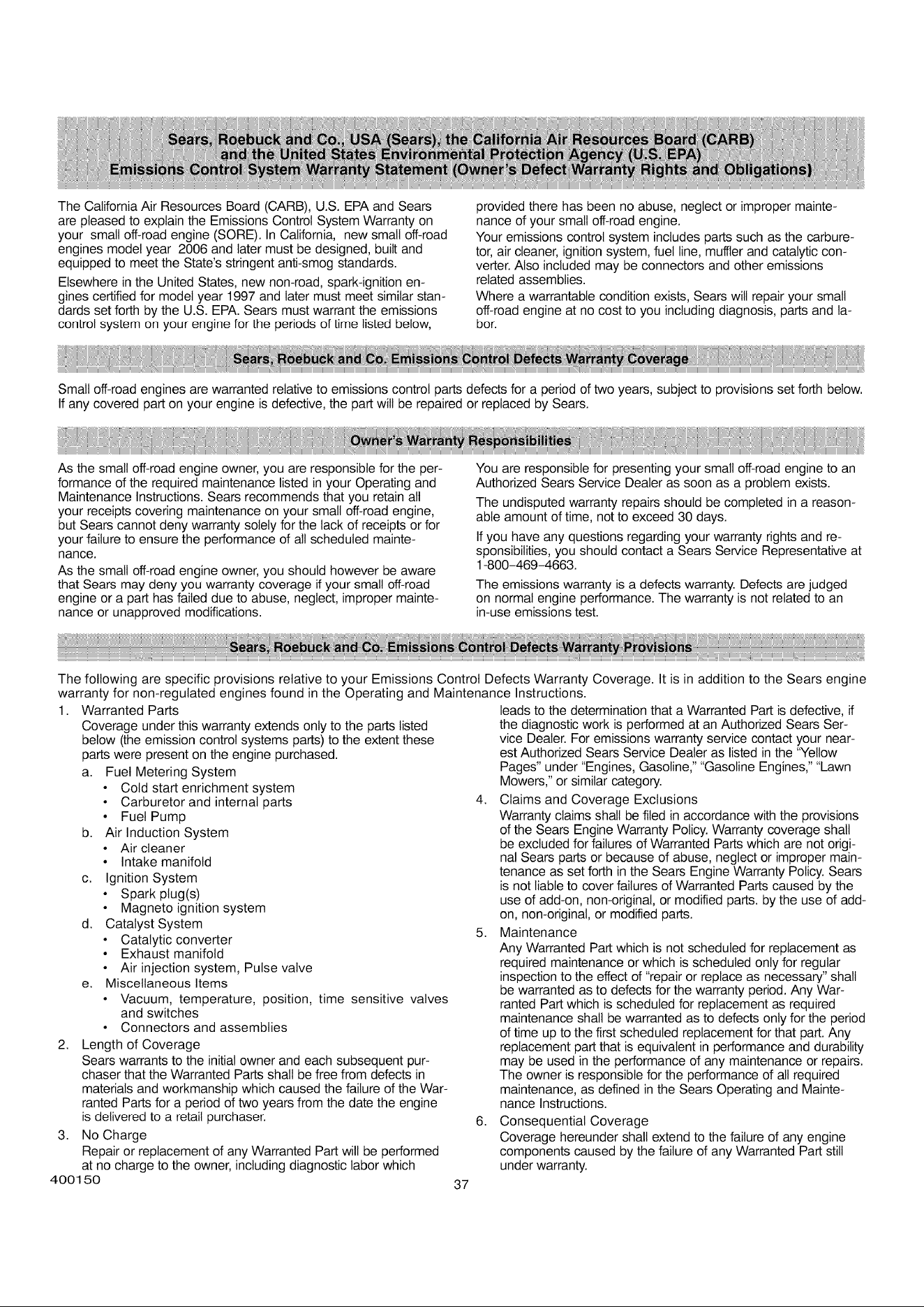 Sears, Roebuck and Co., USA (Sears), the California Air Resources Board (CARB) and the United States Environmental Protection Agency (U.S. EPA) Emissions Control System Warranty Statement (Owner's Defect Warranty Rights and Obligations)

The California Air Resources Board (CARB), U.S. EPA and Sears are pleased to explain the Emissions Control System Warranty on your small off-road engine (SORE). In California, new small off-road engines model year 2006 and later must be designed, built and equipped to meet the State's stringent anti-smog standards.

Elsewhere in the United States, new non-road, spark-ignition engines certified for model year 1997 and later must meet similar standards set forth by the U.S. EPA. Sears must warrant the emissions control system on your engine for the periods of time listed below, provided there has been no abuse, neglect or improper maintenance of your small off-road engine.

Your emissions control system includes parts such as the carburetor, air cleaner, ignition system, fuel line, muffler and catalytic converter. Also included may be connectors and other emissions related assemblies.

Where a warrantable condition exists, Sears will repair your small off-road engine at no cost to you including diagnosis, parts and labor.

Sears, Roebuck and Co. Emissions Control Defects Warranty Coverage

Small off-road engines are warranted relative to emissions control parts defects for a period of two years, subject to provisions set forth below. If any covered part on your engine is defective, the part will be repaired or replaced by Sears.

Owner's Warranty Responsibilities

As the small off-road engine owner, you are responsible for the performance of the required maintenance listed in your Operating and Maintenance Instructions. Sears recommends that you retain all your receipts covering maintenance on your small off-road engine, but Sears cannot deny warranty solely for the lack of receipts or for your failure to ensure the performance of all scheduled maintenance.

As the small off-road engine owner, you should however be aware that Sears may deny you warranty coverage if your small off-road engine or a part has failed due to abuse, neglect, improper maintenance or unapproved modifications.

You are responsible for presenting your small off-road engine to an Authorized Sears Service Dealer as soon as a problem exists.

The undisputed warranty repairs should be completed in a reasonable amount of time, not to exceed 30 days.

If you have any questions regarding your warranty rights and responsibilities, you should contact a Sears Service Representative at 1-800-469-4663.

The emissions warranty is a defects warranty. Defects are judged on normal engine performance. The warranty is not related to an in-use emissions test.

Sears, Roebuck and Co. Emissions Control Defects Warranty Provisions

The following are specific provisions relative to your Emissions Control Defects Warranty Coverage. It is in addition to the Sears engine warranty for non-regulated engines found in the Operating and Maintenance Instructions.

1. Warranted Parts
Coverage under this warranty extends only to the parts listed below (the emission control systems parts) to the extent these parts were present on the engine purchased.
a. Fuel Metering System
• Cold start enrichment system
• Carburetor and internal parts
• Fuel Pump
b. Air Induction System
• Air cleaner
• Intake manifold
c. Ignition System
• Spark plug(s)
• Magneto ignition system
d. Catalyst System
• Catalytic converter
• Exhaust manifold
• Air injection system, Pulse valve
e. Miscellaneous Items
• Vacuum, temperature, position, time sensitive valves and switches
• Connectors and assemblies
2. Length of Coverage
Sears warrants to the initial owner and each subsequent purchaser that the Warranted Parts shall be free from defects in materials and workmanship which caused the failure of the Warranted Parts for a period of two years from the date the engine is delivered to a retail purchaser.
3. No Charge
Repair or replacement of any Warranted Part will be performed at no charge to the owner, including diagnostic labor which leads to the determination that a Warranted Part is defective, if the diagnostic work is performed at an Authorized Sears Service Dealer. For emissions warranty service contact your nearest Authorized Sears Service Dealer as listed in the "Yellow Pages" under "Engines, Gasoline," "Gasoline Engines," "Lawn Mowers," or similar category.
4. Claims and Coverage Exclusions
Warranty claims shall be filed in accordance with the provisions of the Sears Engine Warranty Policy. Warranty coverage shall be excluded for failures of Warranted Parts which are not original Sears parts or because of abuse, neglect or improper maintenance as set forth in the Sears Engine Warranty Policy. Sears is not liable to cover failures of Warranted Parts caused by the use of add-on, non-original, or modified parts. by the use of add-on, non-original, or modified parts.
5. Maintenance
Any Warranted Part which is not scheduled for replacement as required maintenance or which is scheduled only for regular inspection to the effect of "repair or replace as necessary" shall be warranted as to defects for the warranty period. Any Warranted Part which is scheduled for replacement as required maintenance shall be warranted as to defects only for the period of time up to the first scheduled replacement for that part. Any replacement part that is equivalent in performance and durability may be used in the performance of any maintenance or repairs. The owner is responsible for the performance of all required maintenance, as defined in the Sears Operating and Maintenance Instructions.
6. Consequential Coverage
Coverage hereunder shall extend to the failure of any engine components caused by the failure of any Warranted Part still under warranty.

400150 37